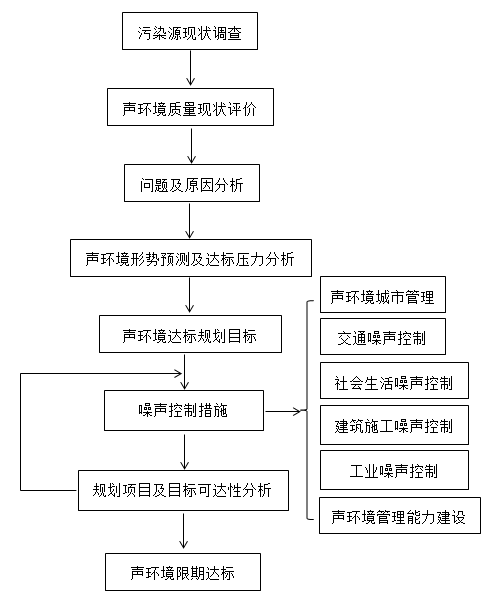 污染源现状调查

声环境质量现状评价

问题及原因分析

声环境形势预测及达标压力分析

声环境达标规划目标

噪声控制措施

规划项目及目标可达性分析

声环境限期达标

声环境城市管理

交通噪声控制

社会生活噪声控制

建筑施工噪声控制

工业噪声控制

声环境管理能力建设